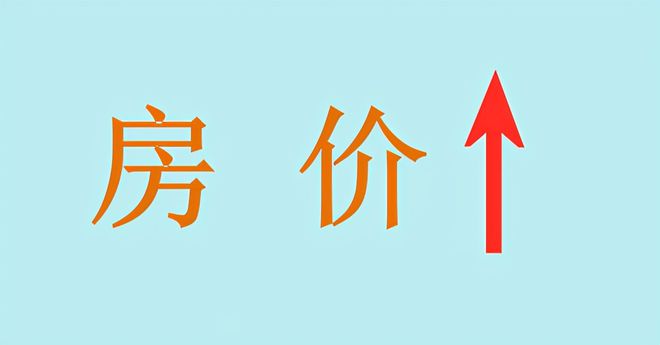 房 价